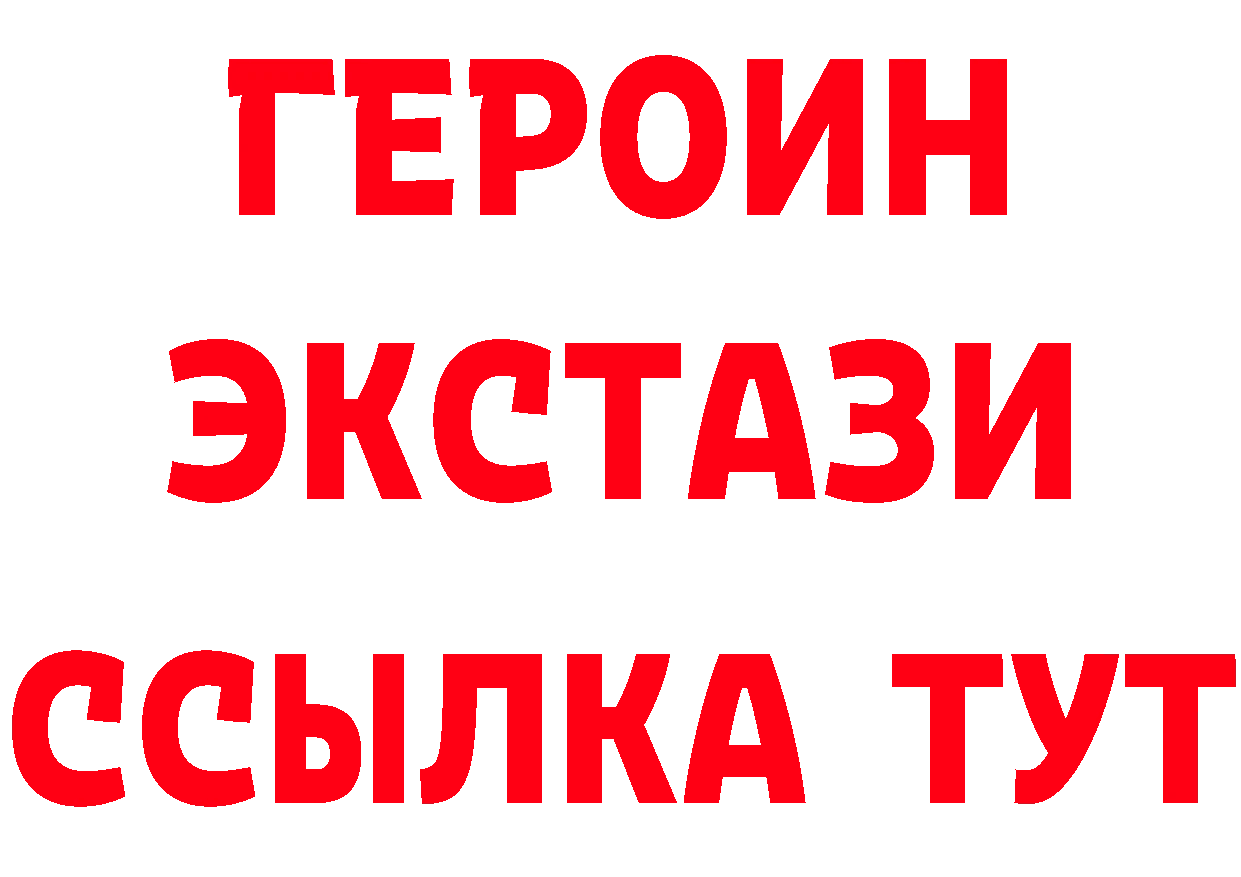 ГЕРОИН
ЭКСТАЗИ
ССЫЛКА ТУТ